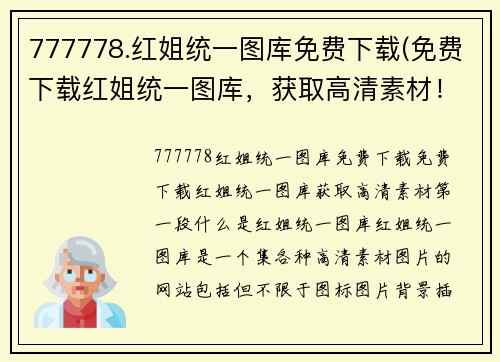 777778.红姐统一图库免费下载(免费下载红姐统一图库，获取高清素材！

777778红姐统一图库免费下载免费下载红姐统一图库获取高清素材第一段什么是红姐统一图库红姐统一图库是一个集各种高清素材图片的网站包括但不限于图标图片背景插